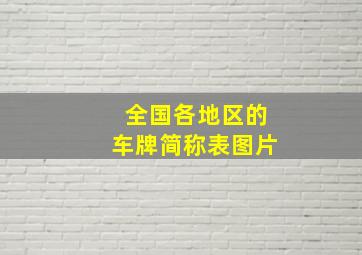 全国各地区的
车牌简称表图片